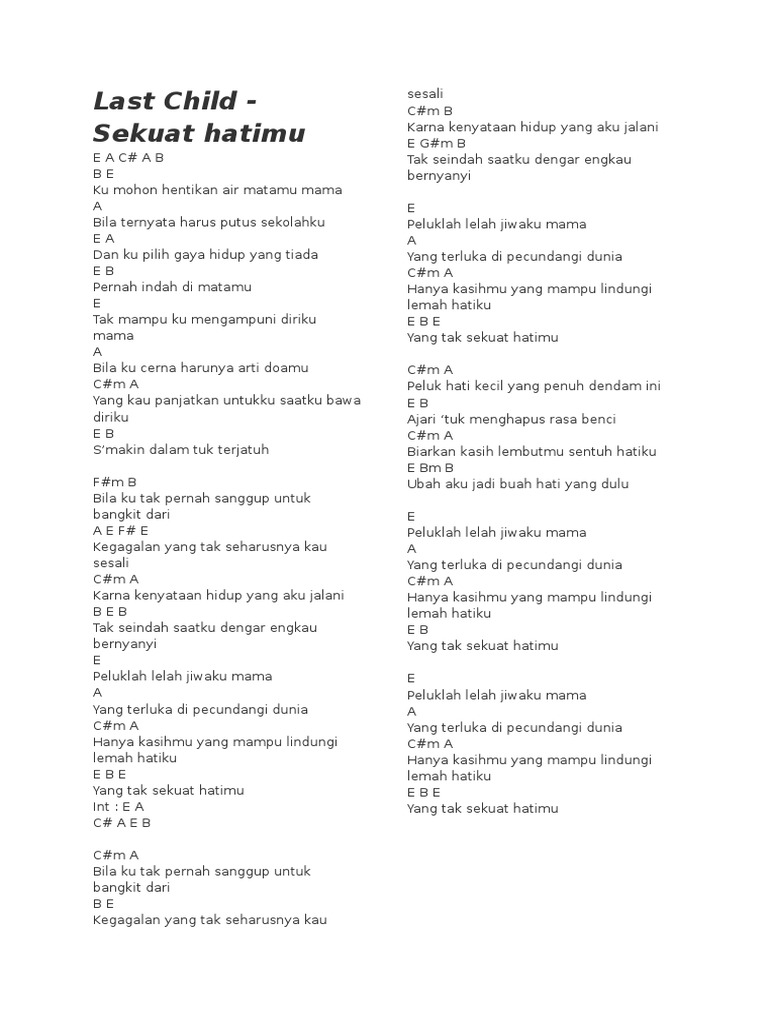 Last Child - Sekuat hatimu

E A C# A B
B E
Ku mohon hentikan air matamu mama
A
Bila ternyata harus putus sekolahku
E A
Dan ku pilih gaya hidup yang tiada
E B
Pernah indah di matamu
E
Tak mampu ku mengampuni diriku mama
A
Bila ku cerna harunya arti doamu
C#m A
Yang kau panjatkan untukku saatku bawa diriku
E B
S'makin dalam tuk terjatuh

F#m B
Bila ku tak pernah sanggup untuk bangkit dari
A E F# E
Kegagalan yang tak seharusnya kau sesali
C#m A
Karna kenyataan hidup yang aku jalani
B E B
Tak seindah saatku dengar engkau bernyanyi
E
Peluklah lelah jiwaku mama
A
Yang terluka di pecundangi dunia
C#m A
Hanya kasihmu yang mampu lindungi lemah hatiku
E B E
Yang tak sekuat hatimu
Int : E A
C# A E B

C#m A
Bila ku tak pernah sanggup untuk bangkit dari
B E
Kegagalan yang tak seharusnya kau sesali
C#m B
Karna kenyataan hidup yang aku jalani
E G#m B
Tak seindah saatku dengar engkau bernyanyi

E
Peluklah lelah jiwaku mama
A
Yang terluka di pecundangi dunia
C#m A
Hanya kasihmu yang mampu lindungi lemah hatiku
E B E
Yang tak sekuat hatimu

C#m A
Peluk hati kecil yang penuh dendam ini
E B
Ajari 'tuk menghapus rasa benci
C#m A
Biarkan kasih lembutmu sentuh hatiku
E Bm B
Ubah aku jadi buah hati yang dulu

E
Peluklah lelah jiwaku mama
A
Yang terluka di pecundangi dunia
C#m A
Hanya kasihmu yang mampu lindungi lemah hatiku
E B
Yang tak sekuat hatimu

E
Peluklah lelah jiwaku mama
A
Yang terluka di pecundangi dunia
C#m A
Hanya kasihmu yang mampu lindungi lemah hatiku
E B E
Yang tak sekuat hatimu